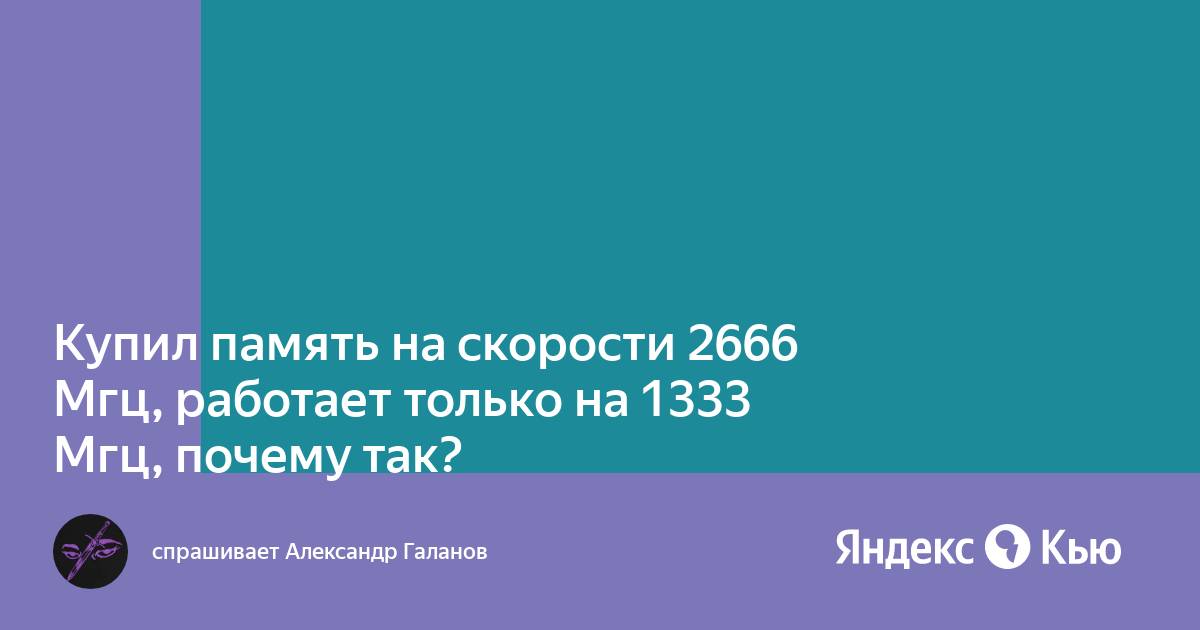 Купил память на скорости 2666 Мгц, работает только на 1333 Мгц, почему так?

спрашивает Александр Галанов

Яндекс Кью